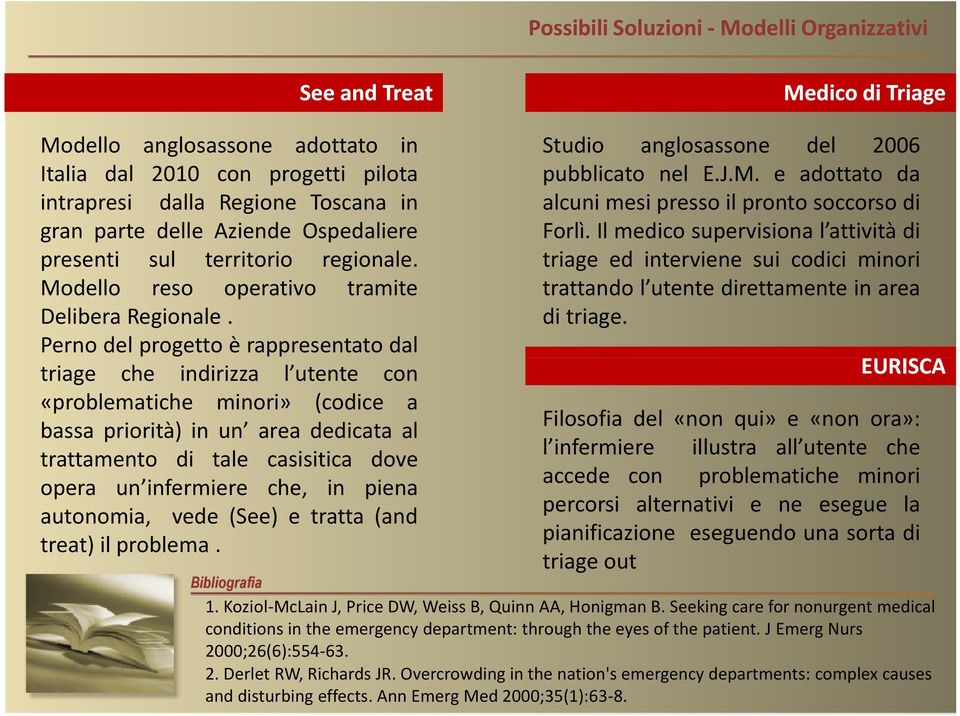 Possibili Soluzioni - Modelli Organizzativi

See and Treat

Modello anglosassone adottato in Italia dal 2010 con progetti pilota intrapresi dalla Regione Toscana in gran parte delle Aziende Ospedaliere presenti sul territorio regionale. Modello reso operativo tramite Delibera Regionale .
Perno del progetto è rappresentato dal triage che indirizza l'utente con «problematiche minori» (codice a bassa priorità) in un' area dedicata al trattamento di tale casisitica dove opera un'infermiere che, in piena autonomia, vede (See) e tratta (and treat) il problema .

Medico di Triage

Studio anglosassone del 2006 pubblicato nel E.J.M. e adottato da alcuni mesi presso il pronto soccorso di Forlì. Il medico supervisiona l'attività di triage ed interviene sui codici minori trattando l'utente direttamente in area di triage.

EURISCA

Filosofia del «non qui» e «non ora»: l'infermiere illustra all'utente che accede con problematiche minori percorsi alternativi e ne esegue la pianificazione eseguendo una sorta di triage out

Bibliografia

1. Koziol-McLain J, Price DW, Weiss B, Quinn AA, Honigman B. Seeking care for nonurgent medical conditions in the emergency department: through the eyes of the patient. J Emerg Nurs 2000;26(6):554-63.
2. Derlet RW, Richards JR. Overcrowding in the nation's emergency departments: complex causes and disturbing effects. Ann Emerg Med 2000;35(1):63-8.